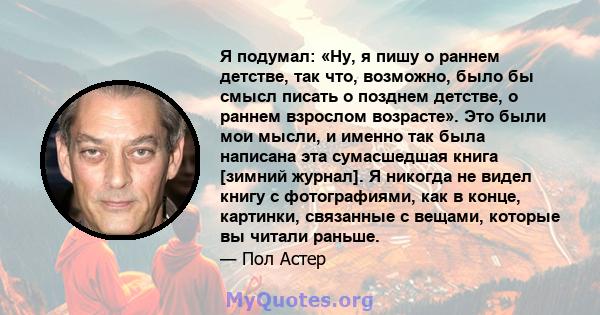 Я подумал: «Ну, я пишу о раннем детстве, так что, возможно, было бы смысл писать о позднем детстве, о раннем взрослом возрасте». Это были мои мысли, и именно так была написана эта сумасшедшая книга [зимний журнал]. Я никогда не видел книгу с фотографиями, как в конце, картинки, связанные с вещами, которые вы читали раньше.
— Пол Астер

MyQuotes.org